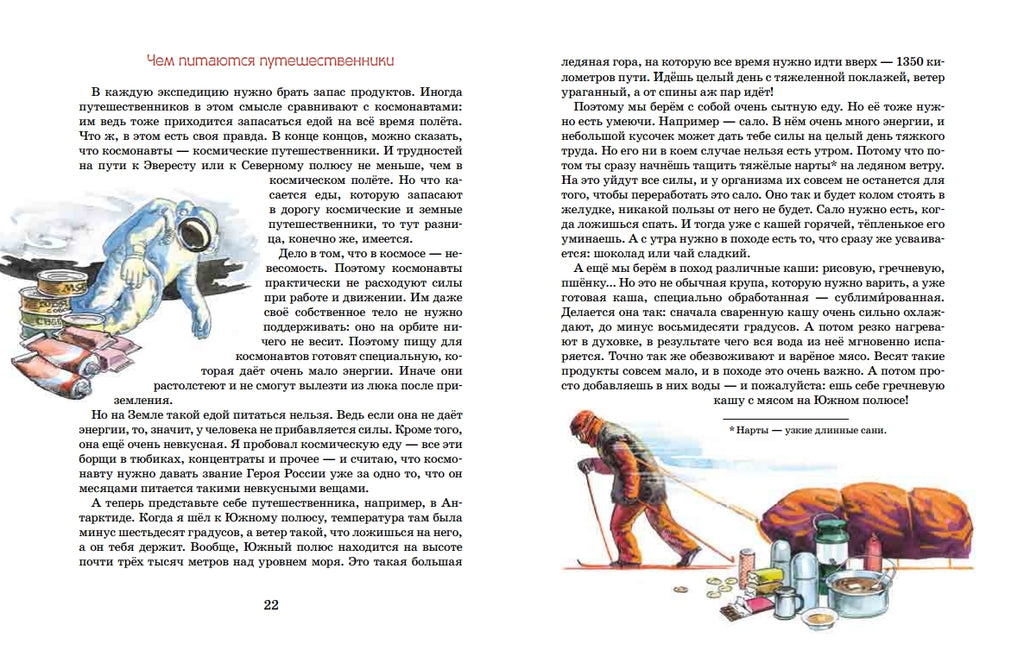 Чем питаются путешественники

В каждую экспедицию нужно брать запас продуктов. Иногда путешественников в этом смысле сравнивают с космонавтами: им ведь тоже приходится запасаться едой на всё время полёта. Что ж, в этом есть своя правда. В конце концов, можно сказать, что космонавты — космические путешественники. И трудностей на пути к Эвересту или к Северному полюсу не меньше, чем в космическом полёте. Но что касается еды, которую запасают в дорогу космические и земные путешественники, то тут разница, конечно же, имеется.

Дело в том, что в космосе — невесомость. Поэтому космонавты практически не расходуют силы при работе и движении. Им даже своё собственное тело не нужно поддерживать: оно на орбите ничего не весит. Поэтому пищу для космонавтов готовят специальную, которая даёт очень мало энергии. Иначе они растолстеют и не смогут вылезти из люка после приземления.

Но на Земле такой едой питаться нельзя. Ведь если она не даёт энергии, то, значит, у человека не прибавляется силы. Кроме того, она ещё очень невкусная. Я пробовал космическую еду — все эти борщи в тюбиках, концентраты и прочее — и считаю, что космонавту нужно давать звание Героя России уже за одно то, что он месяцами питается такими невкусными вещами.

А теперь представьте себе путешественника, например, в Антарктиде. Когда я шёл к Южному полюсу, температура там была минус шестьдесят градусов, а ветер такой, что ложишься на него, а он тебя держит. Вообще, Южный полюс находится на высоте почти трёх тысяч метров над уровнем моря. Это такая большая

22

ледяная гора, на которую все время нужно идти вверх — 1350 километров пути. Идёшь целый день с тяжеленной поклажей, ветер ураганный, а от спины аж пар идёт!

Поэтому мы берём с собой очень сытную еду. Но её тоже нужно есть умеючи. Например — сало. В нём очень много энергии, и небольшой кусочек может дать тебе силы на целый день тяжкого труда. Но его ни в коем случае нельзя есть утром. Потому что потом ты сразу начнёшь тащить тяжёлые нарты* на ледяном ветру. На это уйдут все силы, и у организма их совсем не останется для того, чтобы переработать это сало. Оно так и будет колом стоять в желудке, никакой пользы от него не будет. Сало нужно есть, когда ложишься спать. И тогда уже с кашей горячей, тёпленькое его уминаешь. А с утра нужно в походе есть то, что сразу же усваивается: шоколад или чай сладкий.

А ещё мы берём в поход различные каши: рисовую, гречневую, пшёнку... Но это не обычная крупа, которую нужно варить, а уже готовая каша, специально обработанная — сублимированная. Делается она так: сначала сваренную кашу очень сильно охлаждают, до минус восьмидесяти градусов. А потом резко нагревают в духовке, в результате чего вся вода из неё мгновенно испаряется. Точно так же обезвоживают и варёное мясо. Весят такие продукты совсем мало, и в походе это очень важно. А потом просто добавляешь в них воды — и пожалуйста: ешь себе гречневую кашу с мясом на Южном полюсе!

* Нарты — узкие длинные сани.